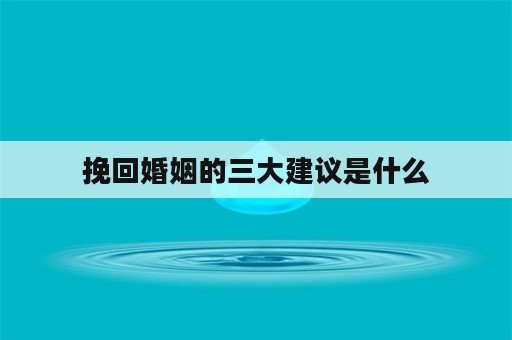 挽回婚姻的三大建议是什么